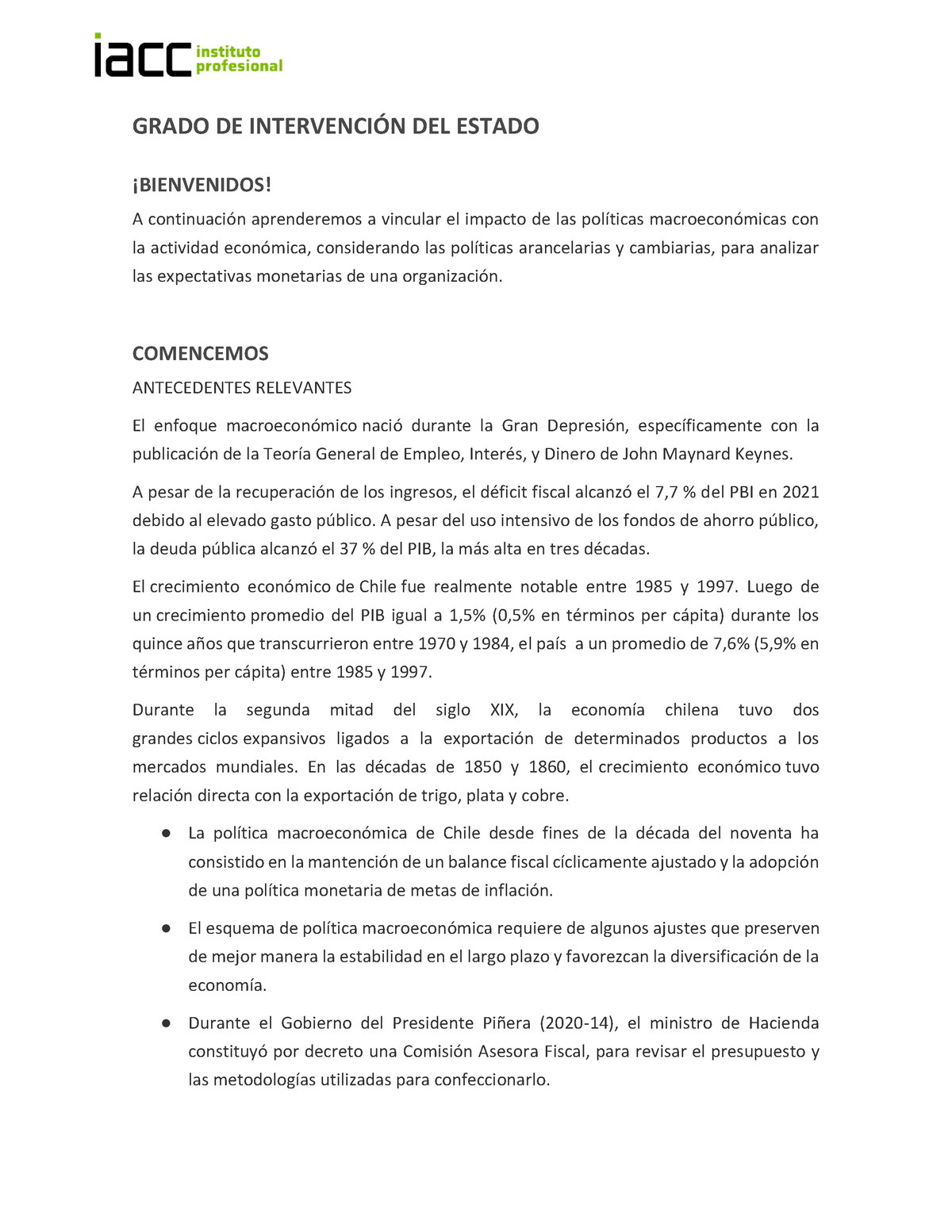 iacc instituto profesional

GRADO DE INTERVENCIÓN DEL ESTADO

¡BIENVENIDOS!

A continuación aprenderemos a vincular el impacto de las políticas macroeconómicas con la actividad económica, considerando las políticas arancelarias y cambiarias, para analizar las expectativas monetarias de una organización.

COMENCEMOS

ANTECEDENTES RELEVANTES

El enfoque macroeconómico nació durante la Gran Depresión, específicamente con la publicación de la Teoría General de Empleo, Interés, y Dinero de John Maynard Keynes.

A pesar de la recuperación de los ingresos, el déficit fiscal alcanzó el 7,7 % del PBI en 2021 debido al elevado gasto público. A pesar del uso intensivo de los fondos de ahorro público, la deuda pública alcanzó el 37 % del PIB, la más alta en tres décadas.

El crecimiento económico de Chile fue realmente notable entre 1985 y 1997. Luego de un crecimiento promedio del PIB igual a 1,5% (0,5% en términos per cápita) durante los quince años que transcurrieron entre 1970 y 1984, el país a un promedio de 7,6% (5,9% en términos per cápita) entre 1985 y 1997.

Durante la segunda mitad del siglo XIX, la economía chilena tuvo dos grandes ciclos expansivos ligados a la exportación de determinados productos a los mercados mundiales. En las décadas de 1850 y 1860, el crecimiento económico tuvo relación directa con la exportación de trigo, plata y cobre.

● La política macroeconómica de Chile desde fines de la década del noventa ha consistido en la mantención de un balance fiscal cíclicamente ajustado y la adopción de una política monetaria de metas de inflación.

● El esquema de política macroeconómica requiere de algunos ajustes que preserven de mejor manera la estabilidad en el largo plazo y favorezcan la diversificación de la economía.

● Durante el Gobierno del Presidente Piñera (2020-14), el ministro de Hacienda constituyó por decreto una Comisión Asesora Fiscal, para revisar el presupuesto y las metodologías utilizadas para confeccionarlo.